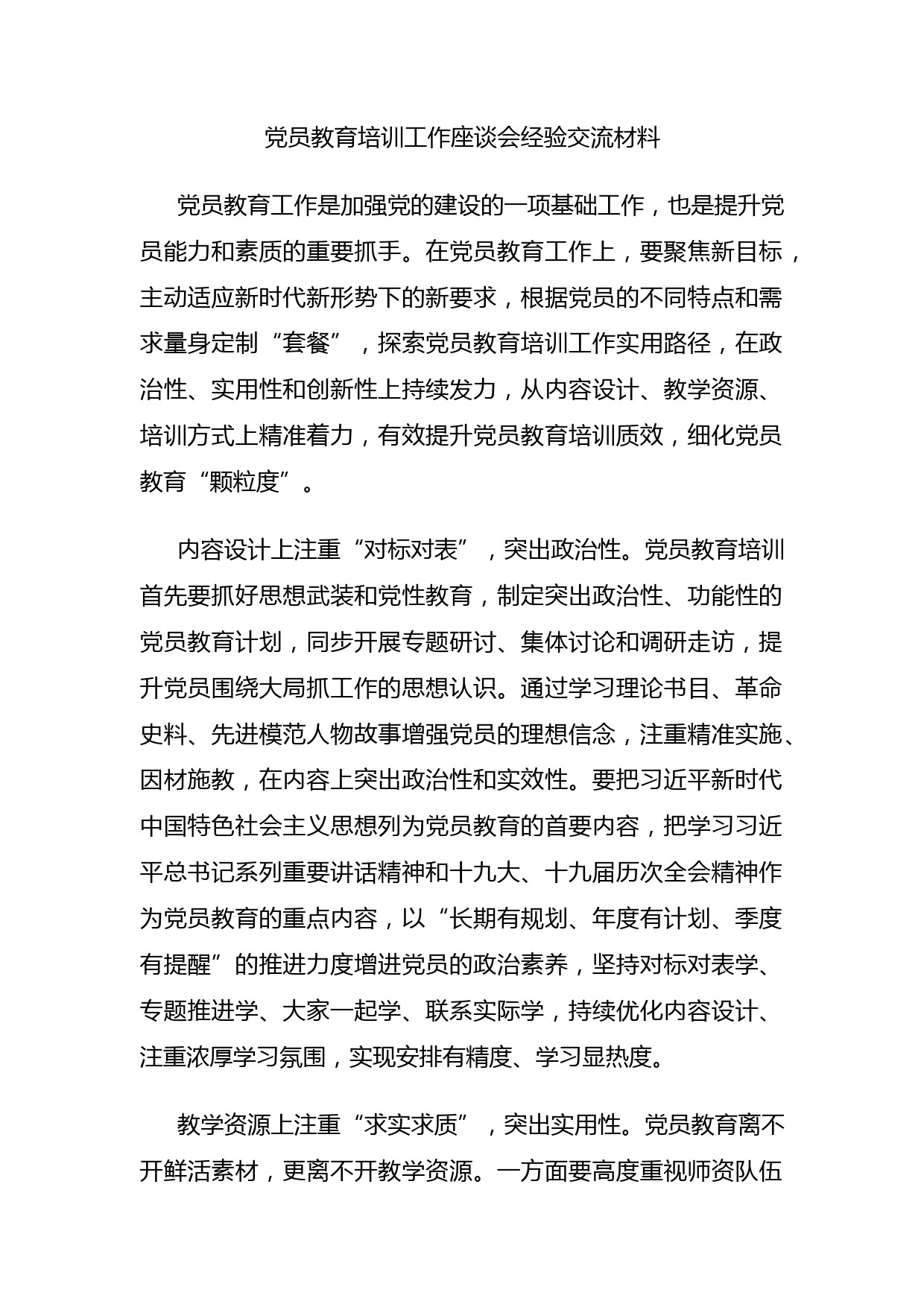 党员教育培训工作座谈会经验交流材料

党员教育工作是加强党的建设的一项基础工作，也是提升党员能力和素质的重要抓手。在党员教育工作上，要聚焦新目标，主动适应新时代新形势下的新要求，根据党员的不同特点和需求量身定制“套餐”，探索党员教育培训工作实用路径，在政治性、实用性和创新性上持续发力，从内容设计、教学资源、培训方式上精准着力，有效提升党员教育培训质效，细化党员教育“颗粒度”。

内容设计上注重“对标对表”，突出政治性。党员教育培训首先要抓好思想武装和党性教育，制定突出政治性、功能性的党员教育计划，同步开展专题研讨、集体讨论和调研走访，提升党员围绕大局抓工作的思想认识。通过学习理论书目、革命史料、先进模范人物故事增强党员的理想信念，注重精准实施、因材施教，在内容上突出政治性和实效性。要把习近平新时代中国特色社会主义思想列为党员教育的首要内容，把学习习近平总书记系列重要讲话精神和十九大、十九届历次全会精神作为党员教育的重点内容，以“长期有规划、年度有计划、季度有提醒”的推进力度增进党员的政治素养，坚持对标对表学、专题推进学、大家一起学、联系实际学，持续优化内容设计、注重浓厚学习氛围，实现安排有精度、学习显热度。

教学资源上注重“求实求质”，突出实用性。党员教育离不开鲜活素材，更离不开教学资源。一方面要高度重视师资队伍